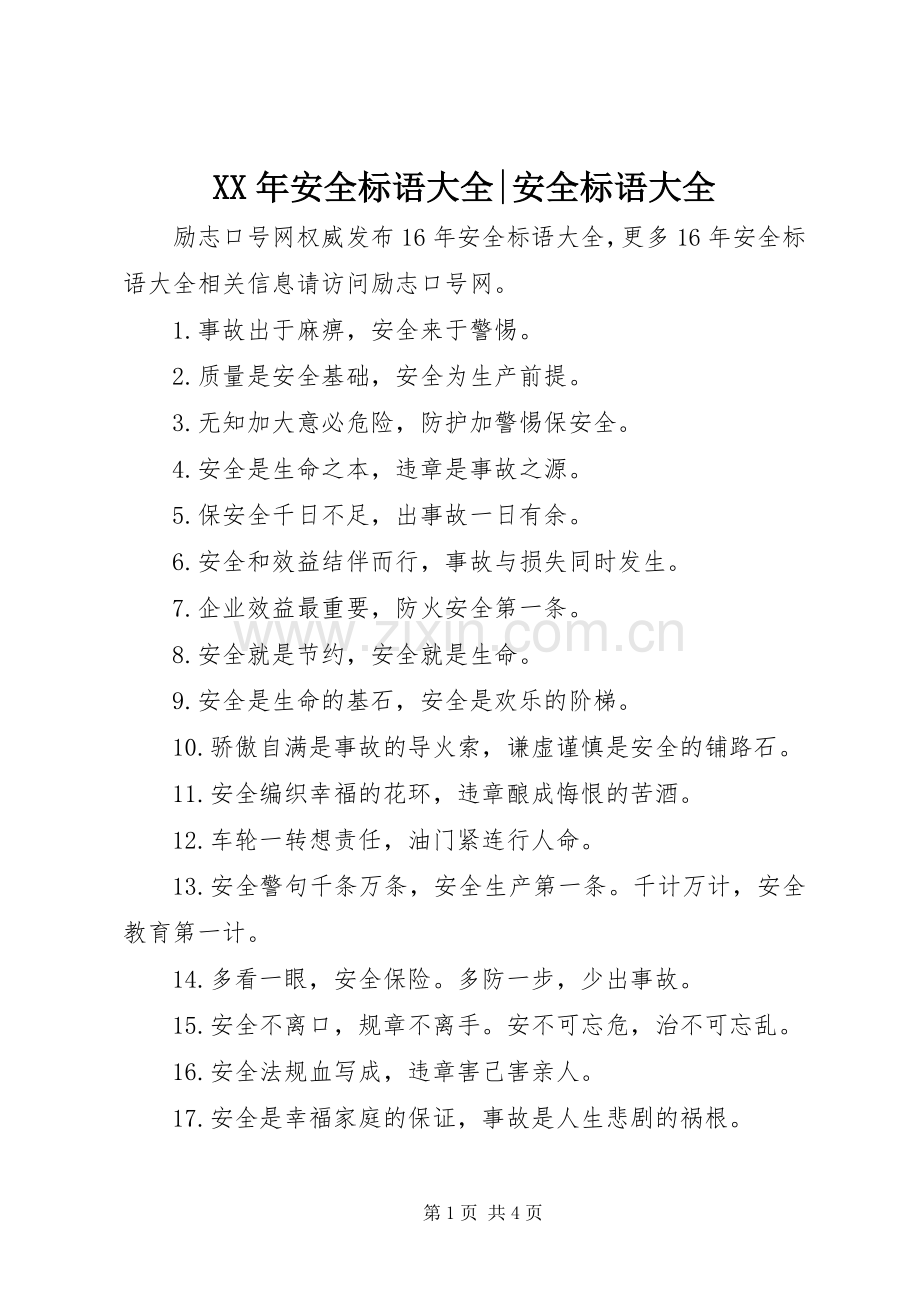 XX年安全标语大全|安全标语大全

励志口号网权威发布16年安全标语大全,更多16年安全标语大全相关信息请访问励志口号网。

1.事故出于麻痹，安全来于警惕。

2.质量是安全基础，安全为生产前提。

3.无知加大意必危险，防护加警惕保安全。

4.安全是生命之本，违章是事故之源。

5.保安全千日不足，出事故一日有余。

6.安全和效益结伴而行，事故与损失同时发生。

7.企业效益最重要，防火安全第一条。

8.安全就是节约，安全就是生命。

9.安全是生命的基石，安全是欢乐的阶梯。

10.骄傲自满是事故的导火索，谦虚谨慎是安全的铺路石。

11.安全编织幸福的花环，违章酿成悔恨的苦酒。

12.车轮一转想责任，油门紧连行人命。

13.安全警句千条万条，安全生产第一条。千计万计，安全教育第一计。

14.多看一眼，安全保险。多防一步，少出事故。

15.安全不离口，规章不离手。安不可忘危，治不可忘乱。

16.安全法规血写成，违章害己害亲人。

17.安全是幸福家庭的保证，事故是人生悲剧的祸根。

第1页 共4页

www.zixin.com.cn